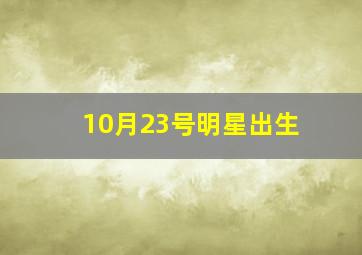 10月23号明星出生